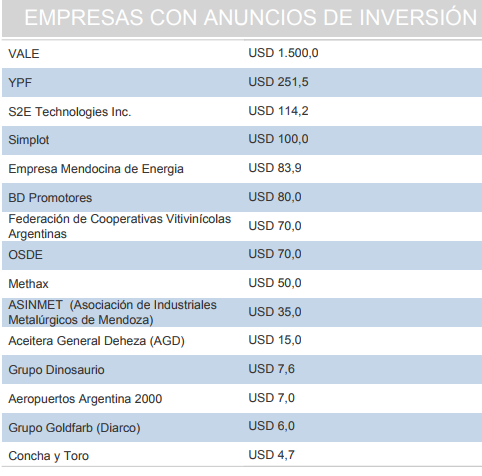 EMPRESAS CON ANUNCIOS DE INVERSIÓN

| | |
|---|---|
| VALE | USD 1.500,0 |
| YPF | USD 251,5 |
| S2E Technologies Inc. | USD 114,2 |
| Simplot | USD 100,0 |
| Empresa Mendocina de Energia | USD 83,9 |
| BD Promotores | USD 80,0 |
| Federación de Cooperativas Vitivinícolas Argentinas | USD 70,0 |
| OSDE | USD 70,0 |
| Methax | USD 50,0 |
| ASINMET (Asociación de Industriales Metalúrgicos de Mendoza) | USD 35,0 |
| Aceitera General Deheza (AGD) | USD 15,0 |
| Grupo Dinosaurio | USD 7,6 |
| Aeropuertos Argentina 2000 | USD 7,0 |
| Grupo Goldfarb (Diarco) | USD 6,0 |
| Concha y Toro | USD 4,7 |